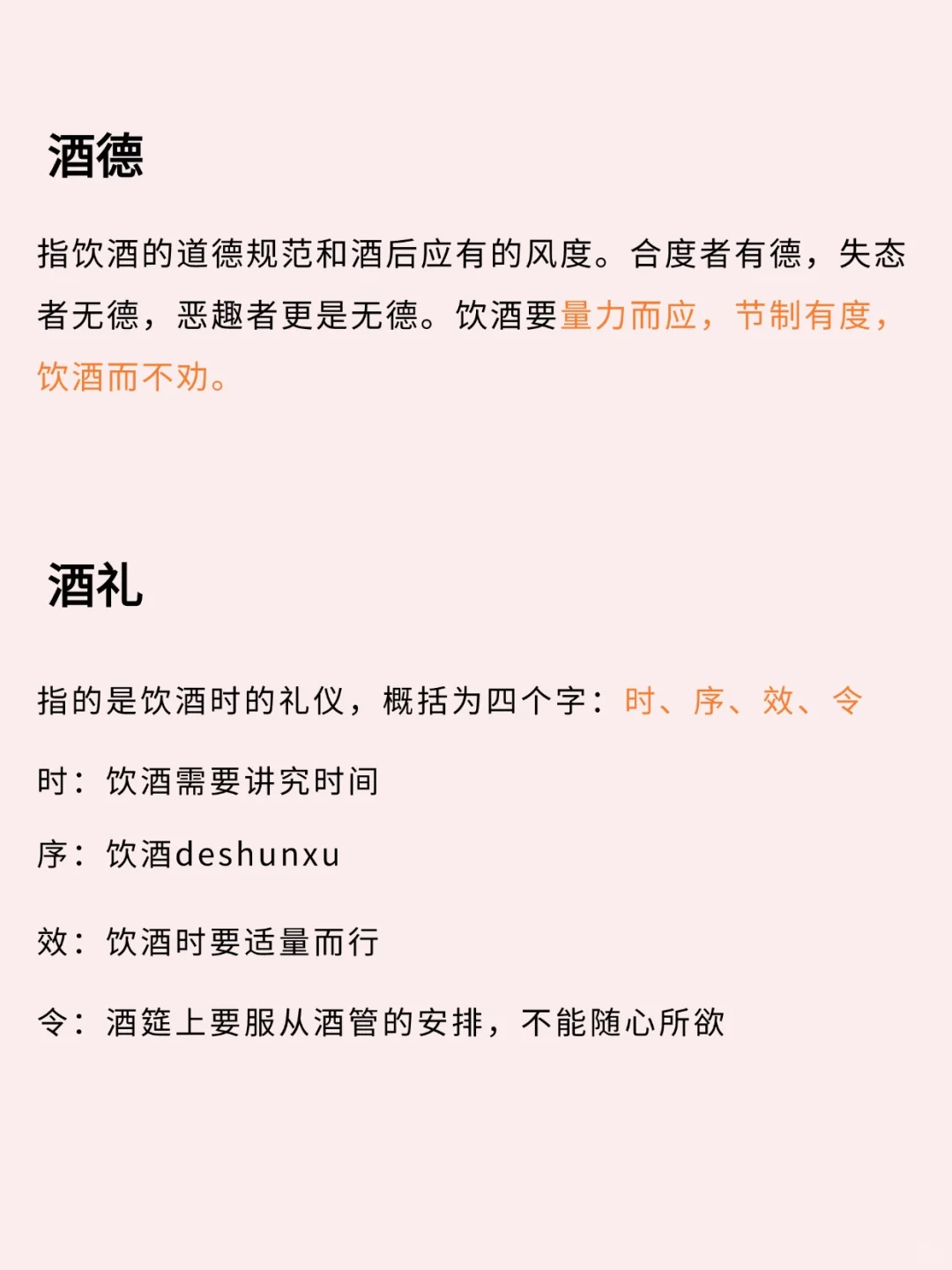 酒德

指饮酒的道德规范和酒后应有的风度。合度者有德，失态者无德，恶趣者更是无德。饮酒要量力而应，节制有度，饮酒而不劝。

酒礼

指的是饮酒时的礼仪，概括为四个字：时、序、效、令

时：饮酒需要讲究时间

序：饮酒deshunxu

效：饮酒时要适量而行

令：酒筵上要服从酒管的安排，不能随心所欲